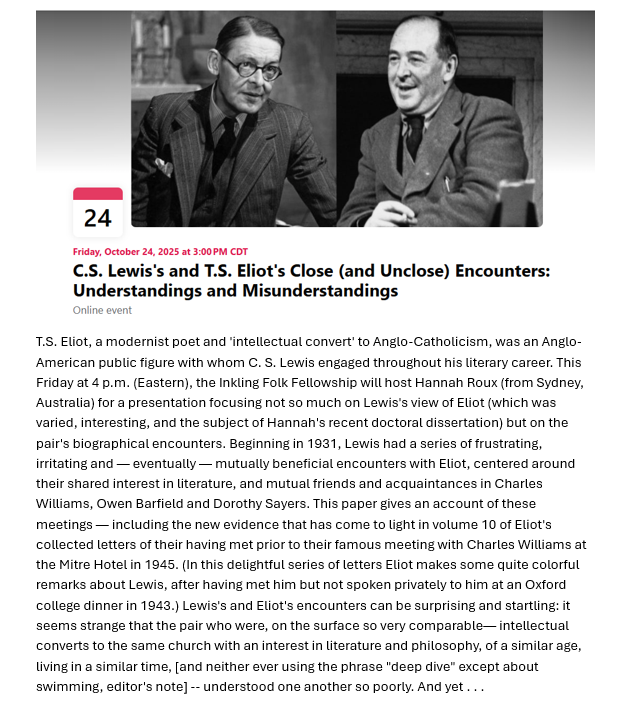 24

Friday, October 24, 2025 at 3:00 PM CDT

C.S. Lewis's and T.S. Eliot's Close (and Unclose) Encounters: Understandings and Misunderstandings

Online event

T.S. Eliot, a modernist poet and 'intellectual convert' to Anglo-Catholicism, was an Anglo-American public figure with whom C. S. Lewis engaged throughout his literary career. This Friday at 4 p.m. (Eastern), the Inkling Folk Fellowship will host Hannah Roux (from Sydney, Australia) for a presentation focusing not so much on Lewis's view of Eliot (which was varied, interesting, and the subject of Hannah's recent doctoral dissertation) but on the pair's biographical encounters. Beginning in 1931, Lewis had a series of frustrating, irritating and — eventually — mutually beneficial encounters with Eliot, centered around their shared interest in literature, and mutual friends and acquaintances in Charles Williams, Owen Barfield and Dorothy Sayers. This paper gives an account of these meetings — including the new evidence that has come to light in volume 10 of Eliot's collected letters of their having met prior to their famous meeting with Charles Williams at the Mitre Hotel in 1945. (In this delightful series of letters Eliot makes some quite colorful remarks about Lewis, after having met him but not spoken privately to him at an Oxford college dinner in 1943.) Lewis's and Eliot's encounters can be surprising and startling: it seems strange that the pair who were, on the surface so very comparable— intellectual converts to the same church with an interest in literature and philosophy, of a similar age, living in a similar time, [and neither ever using the phrase "deep dive" except about swimming, editor's note] -- understood one another so poorly. And yet . . .